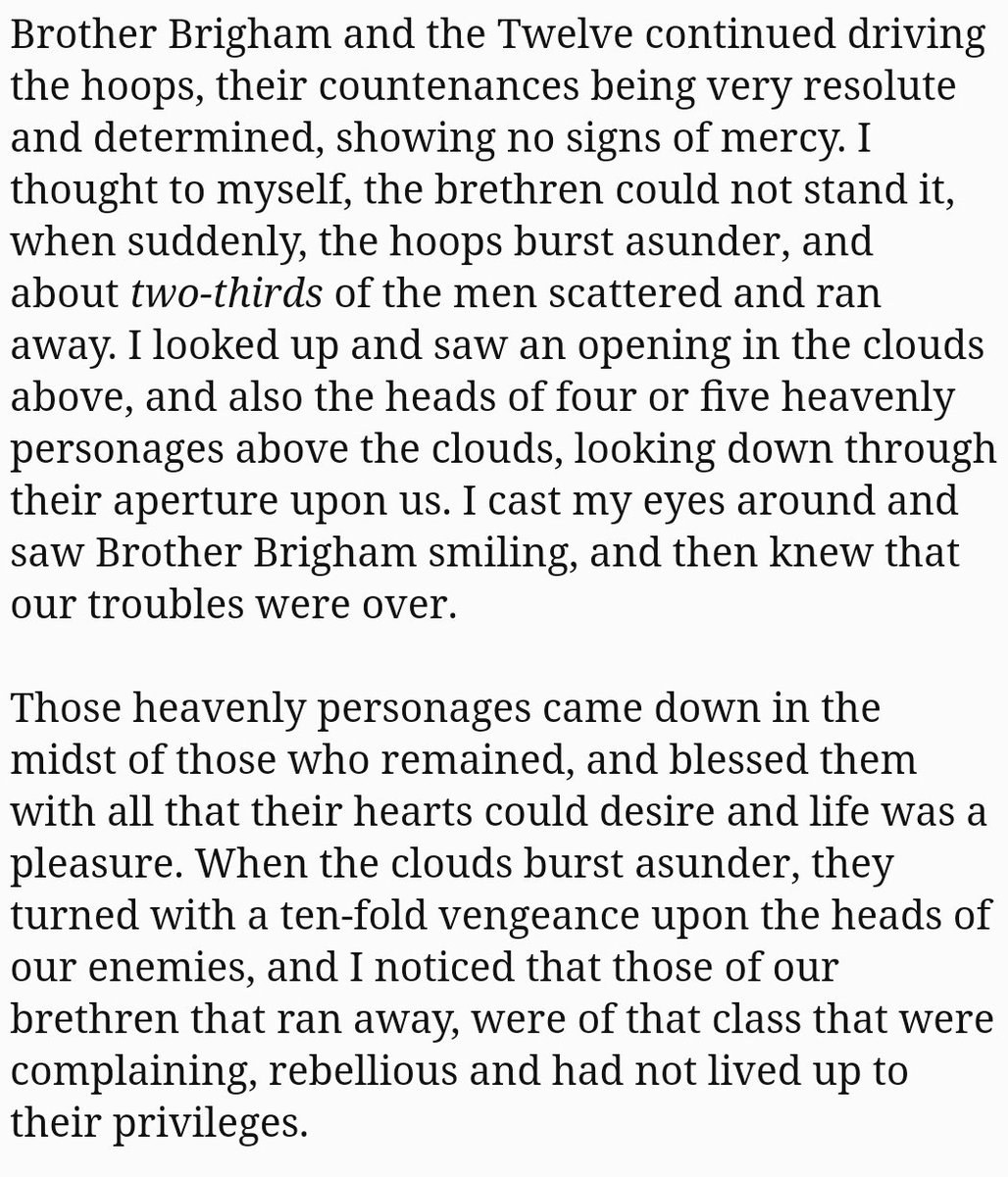 Brother Brigham and the Twelve continued driving the hoops, their countenances being very resolute and determined, showing no signs of mercy. I thought to myself, the brethren could not stand it, when suddenly, the hoops burst asunder, and about two-thirds of the men scattered and ran away. I looked up and saw an opening in the clouds above, and also the heads of four or five heavenly personages above the clouds, looking down through their aperture upon us. I cast my eyes around and saw Brother Brigham smiling, and then knew that our troubles were over.

Those heavenly personages came down in the midst of those who remained, and blessed them with all that their hearts could desire and life was a pleasure. When the clouds burst asunder, they turned with a ten-fold vengeance upon the heads of our enemies, and I noticed that those of our brethren that ran away, were of that class that were complaining, rebellious and had not lived up to their privileges.